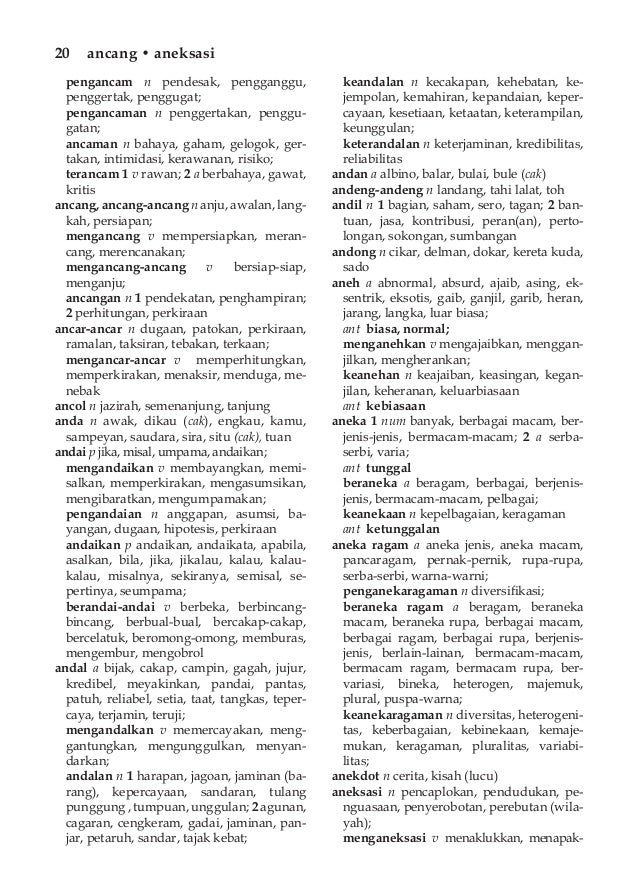 20 ancang • aneksasi

pengancam n pendesak, pengganggu, penggertak, penggugat;
pengancaman n penggertakan, penggugatan;
ancaman n bahaya, gaham, gelogok, gertakan, intimidasi, kerawanan, risiko;
terancam 1 v rawan; 2 a berbahaya, gawat, kritis
ancang, ancang-ancang n anju, awalan, langkah, persiapan;
mengancang v mempersiapkan, merancang, merencanakan;
mengancang-ancang v bersiap-siap, menganju;
ancangan n 1 pendekatan, penghampiran; 2 perhitungan, perkiraan
ancar-ancar n dugaan, patokan, perkiraan, ramalan, taksiran, tebakan, terkaan;
mengancar-ancar v memperhitungkan, memperkirakan, menaksir, menduga, menebak
ancol n jazirah, semenanjung, tanjung
anda n awak, dikau (cak), engkau, kamu, sampeyan, saudara, sira, situ (cak), tuan
andai p jika, misal, umpama, andaikan;
mengandaikan v membayangkan, memisalkan, memperkirakan, mengasumsikan, mengibaratkan, mengumpamakan;
pengandaian n anggapan, asumsi, bayangan, dugaan, hipotesis, perkiraan
andaikan p andaikan, andaikata, apabila, asalkan, bila, jika, jikalau, kalau, kalau-kalau, misalnya, sekiranya, semisal, sepertinya, seumpama;
berandai-andai v berbeka, berbincang-bincang, berbual-bual, bercakap-cakap, bercelatuk, beromong-omong, memburas, mengembur, mengobrol
andal a bijak, cakap, campin, gagah, jujur, kredibel, meyakinkan, pandai, pantas, patuh, reliabel, setia, taat, tangkas, tepercaya, terjamin, teruji;
mengandalkan v memercayakan, menggantungkan, mengunggulkan, menyandarkan;
andalan n 1 harapan, jagoan, jaminan (barang), kepercayaan, sandaran, tulang punggung , tumpuan, unggulan; 2 agunan, cagaran, cengkeram, gadai, jaminan, panjar, petaruh, sandar, tajak kebat;

keandalan n kecakapan, kehebatan, kejempolan, kemahiran, kepandaian, kepercayaan, kesetiaan, ketaatan, keterampilan, keunggulan;
keterandalan n keterjaminan, kredibilitas, reliabilitas
andan a albino, balar, bulai, bule (cak)
andeng-andeng n landang, tahi lalat, toh
andil n 1 bagian, saham, sero, tagan; 2 bantuan, jasa, kontribusi, peran(an), pertolongan, sokongan, sumbangan
andong n cikar, delman, dokar, kereta kuda, sado
aneh a abnormal, absurd, ajaib, asing, eksentrik, eksotis, gaib, ganjil, garib, heran, jarang, langka, luar biasa;
ant biasa, normal;
menganehkan v mengajaibkan, mengganjilkan, mengherankan;
keanehan n keajaiban, keasingan, keganjilan, keheranan, keluarbiasaan
ant kebiasaan
aneka 1 num banyak, berbagai macam, berjenis-jenis, bermacam-macam; 2 a serba-serbi, varia;
ant tunggal
beraneka a beragam, berbagai, berjenis-jenis, bermacam-macam, pelbagai;
keanekaan n kepelbagaian, keragaman
ant ketunggalan
aneka ragam a aneka jenis, aneka macam, pancaragam, pernak-pernik, rupa-rupa, serba-serbi, warna-warni;
penganekaragaman n diversifikasi;
beraneka ragam a beragam, beraneka macam, beraneka rupa, berbagai macam, berbagai ragam, berbagai rupa, berjenis-jenis, berlain-lainan, bermacam-macam, bermacam ragam, bermacam rupa, bervariasi, bineka, heterogen, majemuk, plural, puspa-warna;
keanekaragaman n diversitas, heterogenitas, keberbagaian, kebinekaan, kemajemukan, keragaman, pluralitas, variabilitas;
anekdot n cerita, kisah (lucu)
aneksasi n pencaplokan, pendudukan, penguasaan, penyerobotan, perebutan (wilayah);
menganeksasi v menaklukkan, menapak-